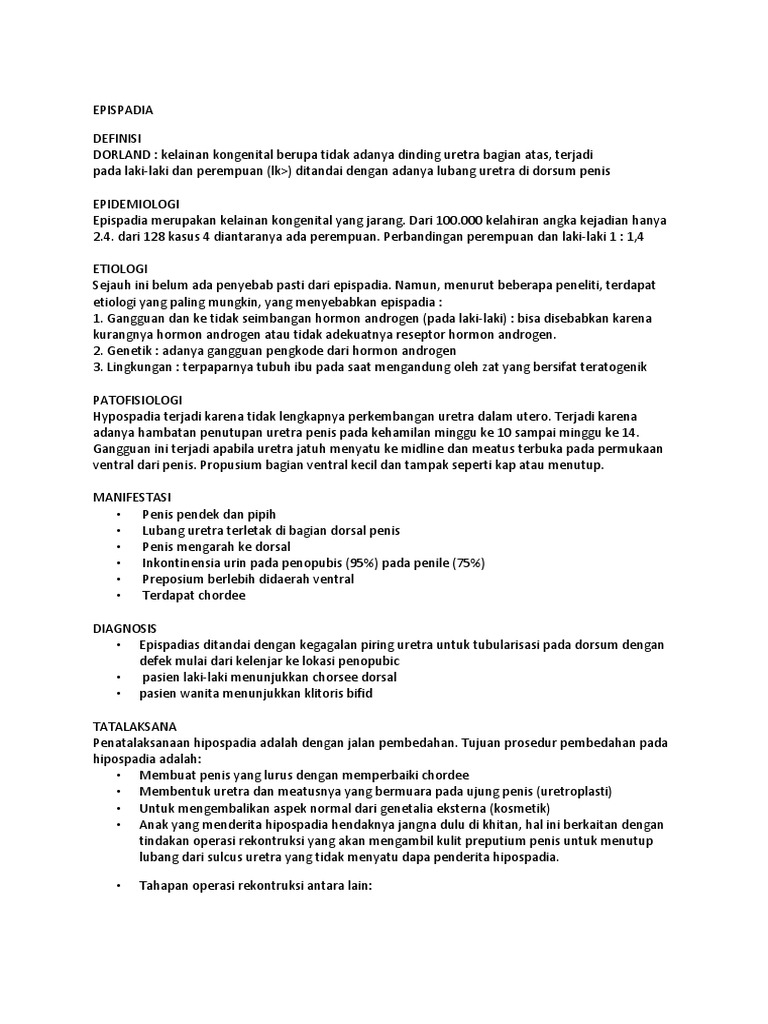 EPISPADIA

DEFINISI
DORLAND : kelainan kongenital berupa tidak adanya dinding uretra bagian atas, terjadi pada laki-laki dan perempuan (lk>) ditandai dengan adanya lubang uretra di dorsum penis

EPIDEMIOLOGI
Epispadia merupakan kelainan kongenital yang jarang. Dari 100.000 kelahiran angka kejadian hanya 2.4. dari 128 kasus 4 diantaranya ada perempuan. Perbandingan perempuan dan laki-laki 1 : 1,4

ETIOLOGI
Sejauh ini belum ada penyebab pasti dari epispadia. Namun, menurut beberapa peneliti, terdapat etiologi yang paling mungkin, yang menyebabkan epispadia :
1. Gangguan dan ke tidak seimbangan hormon androgen (pada laki-laki) : bisa disebabkan karena kurangnya hormon androgen atau tidak adekuatnya reseptor hormon androgen.
2. Genetik : adanya gangguan pengkode dari hormon androgen
3. Lingkungan : terpaparnya tubuh ibu pada saat mengandung oleh zat yang bersifat teratogenik

PATOFISIOLOGI
Hypospadia terjadi karena tidak lengkapnya perkembangan uretra dalam utero. Terjadi karena adanya hambatan penutupan uretra penis pada kehamilan minggu ke 10 sampai minggu ke 14. Gangguan ini terjadi apabila uretra jatuh menyatu ke midline dan meatus terbuka pada permukaan ventral dari penis. Propusium bagian ventral kecil dan tampak seperti kap atau menutup.

MANIFESTASI
• Penis pendek dan pipih
• Lubang uretra terletak di bagian dorsal penis
• Penis mengarah ke dorsal
• Inkontinensia urin pada penopubis (95%) pada penile (75%)
• Preposium berlebih didaerah ventral
• Terdapat chordee

DIAGNOSIS
• Epispadias ditandai dengan kegagalan piring uretra untuk tubularisasi pada dorsum dengan defek mulai dari kelenjar ke lokasi penopubic
• pasien laki-laki menunjukkan chorsee dorsal
• pasien wanita menunjukkan klitoris bifid

TATALAKSANA
Penatalaksanaan hipospadia adalah dengan jalan pembedahan. Tujuan prosedur pembedahan pada hipospadia adalah:
• Membuat penis yang lurus dengan memperbaiki chordee
• Membentuk uretra dan meatusnya yang bermuara pada ujung penis (uretroplasti)
• Untuk mengembalikan aspek normal dari genetalia eksterna (kosmetik)
• Anak yang menderita hipospadia hendaknya jangna dulu di khitan, hal ini berkaitan dengan tindakan operasi rekontruksi yang akan mengambil kulit preputium penis untuk menutup lubang dari sulcus uretra yang tidak menyatu dapa penderita hipospadia.

• Tahapan operasi rekontruksi antara lain: